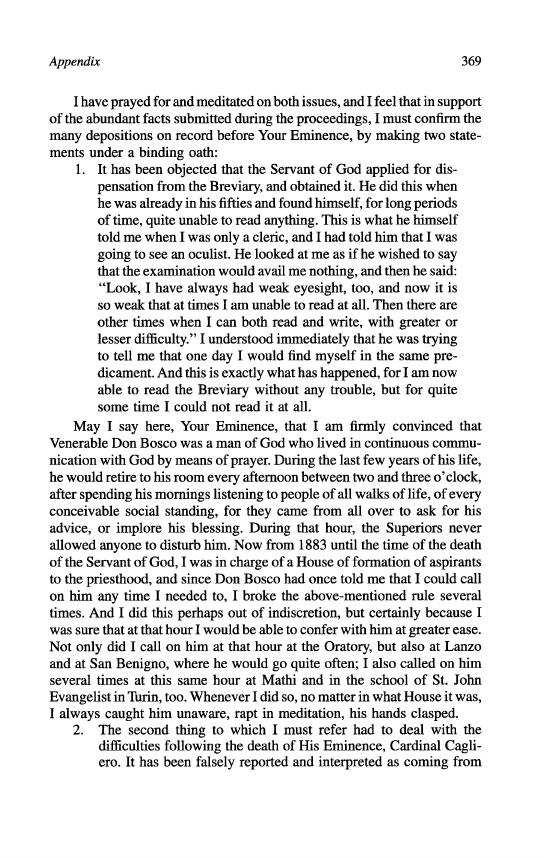 Appendix 369

I have prayed for and meditated on both issues, and I feel that in support of the abundant facts submitted during the proceedings, I must confirm the many depositions on record before Your Eminence, by making two statements under a binding oath:

1. It has been objected that the Servant of God applied for dispensation from the Breviary, and obtained it. He did this when he was already in his fifties and found himself, for long periods of time, quite unable to read anything. This is what he himself told me when I was only a cleric, and I had told him that I was going to see an oculist. He looked at me as if he wished to say that the examination would avail me nothing, and then he said: "Look, I have always had weak eyesight, too, and now it is so weak that at times I am unable to read at all. Then there are other times when I can both read and write, with greater or lesser difficulty." I understood immediately that he was trying to tell me that one day I would find myself in the same predicament. And this is exactly what has happened, for I am now able to read the Breviary without any trouble, but for quite some time I could not read it at all.

May I say here, Your Eminence, that I am firmly convinced that Venerable Don Bosco was a man of God who lived in continuous communication with God by means of prayer. During the last few years of his life, he would retire to his room every afternoon between two and three o'clock, after spending his mornings listening to people of all walks of life, of every conceivable social standing, for they came from all over to ask for his advice, or implore his blessing. During that hour, the Superiors never allowed anyone to disturb him. Now from 1883 until the time of the death of the Servant of God, I was in charge of a House of formation of aspirants to the priesthood, and since Don Bosco had once told me that I could call on him any time I needed to, I broke the above-mentioned rule several times. And I did this perhaps out of indiscretion, but certainly because I was sure that at that hour I would be able to confer with him at greater ease. Not only did I call on him at that hour at the Oratory, but also at Lanzo and at San Benigno, where he would go quite often; I also called on him several times at this same hour at Mathi and in the school of St. John Evangelist in Turin, too. Whenever I did so, no matter in what House it was, I always caught him unaware, rapt in meditation, his hands clasped.

2. The second thing to which I must refer had to deal with the difficulties following the death of His Eminence, Cardinal Cagliero. It has been falsely reported and interpreted as coming from